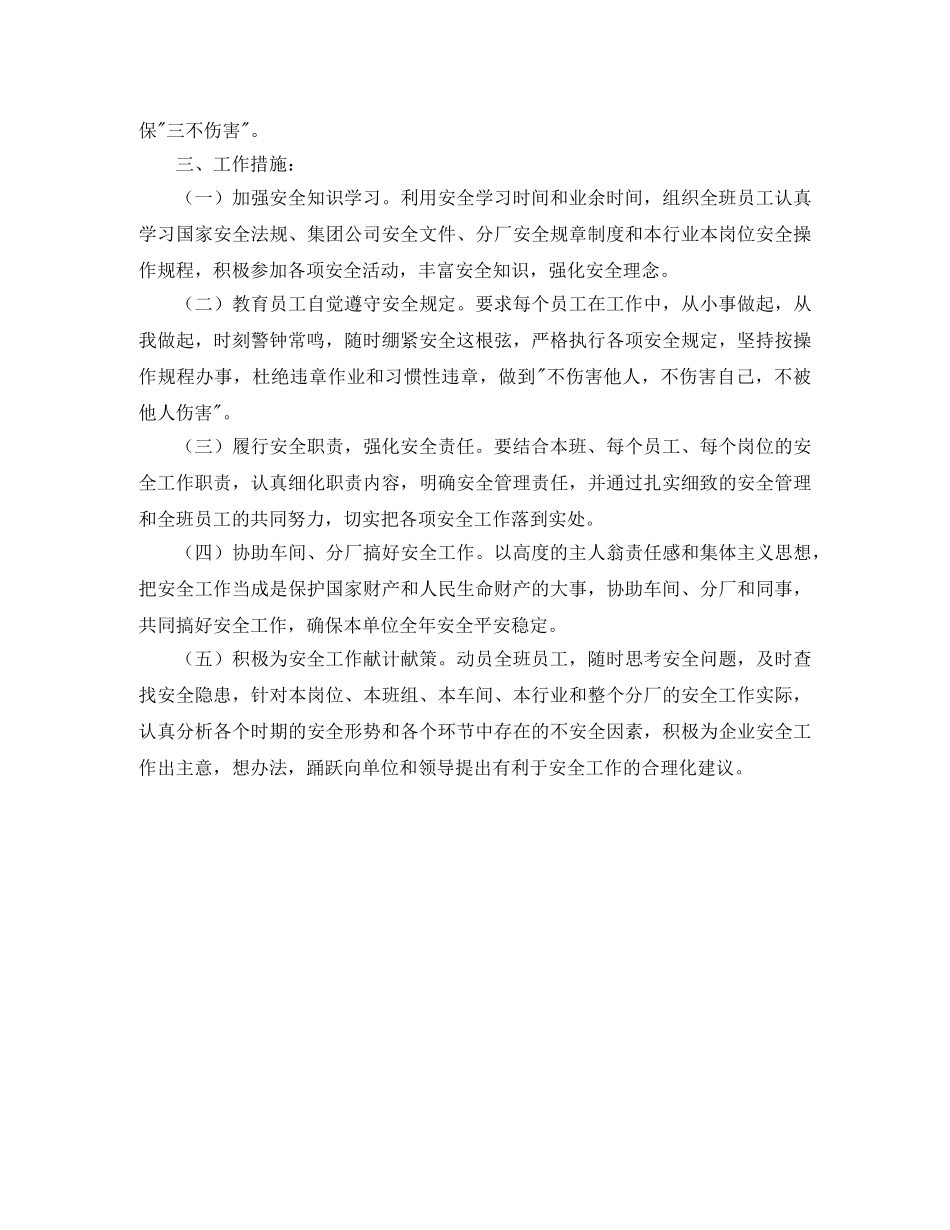 保"三不伤害"。

三、工作措施：

（一）加强安全知识学习。利用安全学习时间和业余时间，组织全班员工认真学习国家安全法规、集团公司安全文件、分厂安全规章制度和本行业本岗位安全操作规程，积极参加各项安全活动，丰富安全知识，强化安全理念。

（二）教育员工自觉遵守安全规定。要求每个员工在工作中，从小事做起，从我做起，时刻警钟常鸣，随时绷紧安全这根弦，严格执行各项安全规定，坚持按操作规程办事，杜绝违章作业和习惯性违章，做到"不伤害他人，不伤害自己，不被他人伤害"。

（三）履行安全职责，强化安全责任。要结合本班、每个员工、每个岗位的安全工作职责，认真细化职责内容，明确安全管理责任，并通过扎实细致的安全管理和全班员工的共同努力，切实把各项安全工作落到实处。

（四）协助车间、分厂搞好安全工作。以高度的主人翁责任感和集体主义思想，把安全工作当成是保护国家财产和人民生命财产的大事，协助车间、分厂和同事，共同搞好安全工作，确保本单位全年安全平安稳定。

（五）积极为安全工作献计献策。动员全班员工，随时思考安全问题，及时查找安全隐患，针对本岗位、本班组、本车间、本行业和整个分厂的安全工作实际，认真分析各个时期的安全形势和各个环节中存在的不安全因素，积极为企业安全工作出主意，想办法，踊跃向单位和领导提出有利于安全工作的合理化建议。